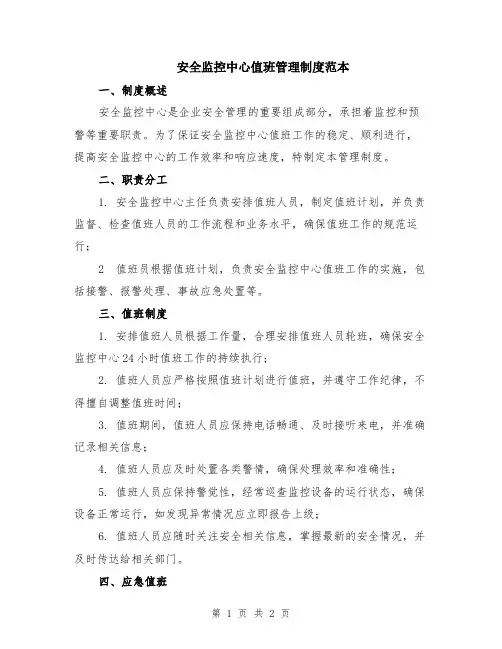 安全监控中心值班管理制度范本

一、制度概述

安全监控中心是企业安全管理的重要组成部分，承担着监控和预警等重要职责。为了保证安全监控中心值班工作的稳定、顺利进行，提高安全监控中心的工作效率和响应速度，特制定本管理制度。

二、职责分工

1. 安全监控中心主任负责安排值班人员，制定值班计划，并负责监督、检查值班人员的工作流程和业务水平，确保值班工作的规范运行；

2 值班员根据值班计划，负责安全监控中心值班工作的实施，包括接警、报警处理、事故应急处置等。

三、值班制度

1. 安排值班人员根据工作量，合理安排值班人员轮班，确保安全监控中心24小时值班工作的持续执行；

2. 值班人员应严格按照值班计划进行值班，并遵守工作纪律，不得擅自调整值班时间；

3. 值班期间，值班人员应保持电话畅通、及时接听来电，并准确记录相关信息；

4. 值班人员应及时处置各类警情，确保处理效率和准确性；

5. 值班人员应保持警觉性，经常巡查监控设备的运行状态，确保设备正常运行，如发现异常情况应立即报告上级；

6. 值班人员应随时关注安全相关信息，掌握最新的安全情况，并及时传达给相关部门。

四、应急值班

第 1 页 共 2 页